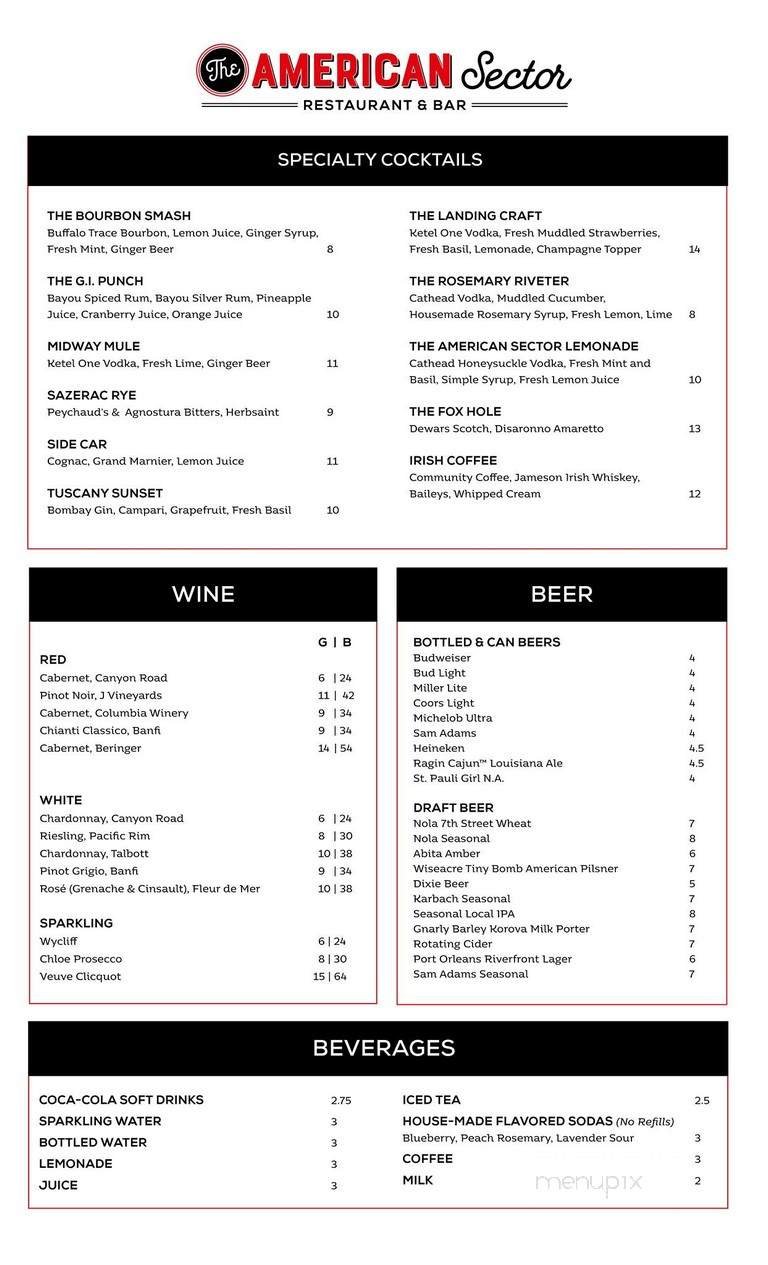 The AMERICAN Sector
RESTAURANT & BAR

SPECIALTY COCKTAILS

THE BOURBON SMASH
Buffalo Trace Bourbon, Lemon Juice, Ginger Syrup, Fresh Mint, Ginger Beer 8

THE G.I. PUNCH
Bayou Spiced Rum, Bayou Silver Rum, Pineapple Juice, Cranberry Juice, Orange Juice 10

MIDWAY MULE
Ketel One Vodka, Fresh Lime, Ginger Beer 11

SAZERAC RYE
Peychaud's & Agnostura Bitters, Herbsaint 9

SIDE CAR
Cognac, Grand Marnier, Lemon Juice 11

TUSCANY SUNSET
Bombay Gin, Campari, Grapefruit, Fresh Basil 10

THE LANDING CRAFT
Ketel One Vodka, Fresh Muddled Strawberries, Fresh Basil, Lemonade, Champagne Topper 14

THE ROSEMARY RIVETER
Cathead Vodka, Muddled Cucumber, Housemade Rosemary Syrup, Fresh Lemon, Lime 8

THE AMERICAN SECTOR LEMONADE
Cathead Honeysuckle Vodka, Fresh Mint and Basil, Simple Syrup, Fresh Lemon Juice 10

THE FOX HOLE
Dewars Scotch, Disaronno Amaretto 13

IRISH COFFEE
Community Coffee, Jameson Irish Whiskey, Baileys, Whipped Cream 12

WINE

G | B

RED
Cabernet, Canyon Road 6 | 24
Pinot Noir, J Vineyards 11 | 42
Cabernet, Columbia Winery 9 | 34
Chianti Classico, Banfi 9 | 34
Cabernet, Beringer 14 | 54

WHITE
Chardonnay, Canyon Road 6 | 24
Riesling, Pacific Rim 8 | 30
Chardonnay, Talbott 10 | 38
Pinot Grigio, Banfi 9 | 34
Rosé (Grenache & Cinsault), Fleur de Mer 10 | 38

SPARKLING
Wycliff 6 | 24
Chloe Prosecco 8 | 30
Veuve Clicquot 15 | 64

BEER

BOTTLED & CAN BEERS
Budweiser 4
Bud Light 4
Miller Lite 4
Coors Light 4
Michelob Ultra 4
Sam Adams 4
Heineken 4.5
Ragin Cajun™ Louisiana Ale 4.5
St. Pauli Girl N.A. 4

DRAFT BEER
Nola 7th Street Wheat 7
Nola Seasonal 8
Abita Amber 6
Wiseacre Tiny Bomb American Pilsner 7
Dixie Beer 5
Karbach Seasonal 7
Seasonal Local IPA 8
Gnarly Barley Korova Milk Porter 7
Rotating Cider 7
Port Orleans Riverfront Lager 6
Sam Adams Seasonal 7

BEVERAGES

COCA-COLA SOFT DRINKS 2.75
SPARKLING WATER 3
BOTTLED WATER 3
LEMONADE 3
JUICE 3

ICED TEA 2.5
HOUSE-MADE FLAVORED SODAS (No Refills)
Blueberry, Peach Rosemary, Lavender Sour 3
COFFEE 3
MILK 2

menupix